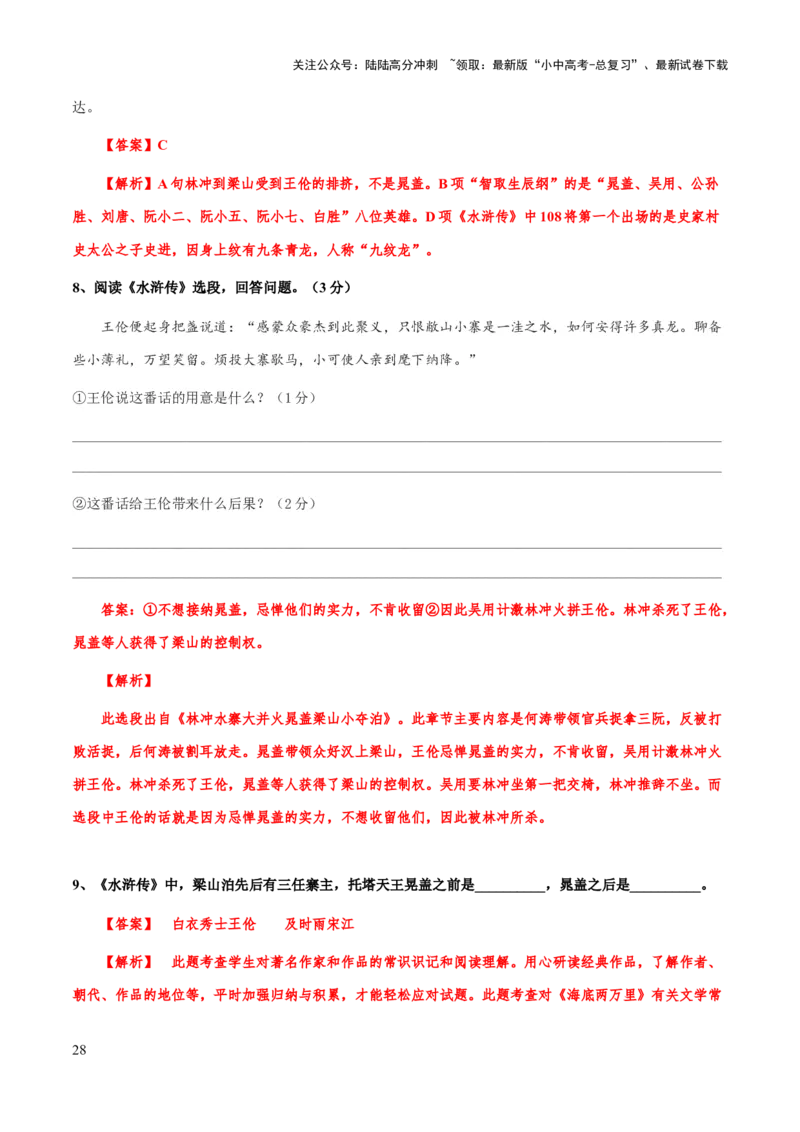 关注公众号：陆陆高分冲刺 ~领取：最新版“小中高考-总复习”、最新试卷下载

达。

【答案】C

【解析】A 句林冲到梁山受到王伦的排挤，不是晁盖。B 项“智取生辰纲”的是“晁盖、吴用、公孙胜、刘唐、阮小二、阮小五、阮小七、白胜”八位英雄。D 项《水浒传》中 108 将第一个出场的是史家村史太公之子史进，因身上纹有九条青龙，人称“九纹龙”。

8、阅读《水浒传》选段，回答问题。（3 分）

王伦便起身把盏说道：“感蒙众豪杰到此聚义，只恨敝山小寨是一洼之水，如何安得许多真龙。聊备些小薄礼，万望笑留。烦投大寨歇马，小可使人亲到麾下纳降。”

①王伦说这番话的用意是什么？（1 分）

②这番话给王伦带来什么后果？（2 分）

答案：①不想接纳晁盖，忌惮他们的实力，不肯收留②因此吴用计激林冲火拼王伦。林冲杀死了王伦，晁盖等人获得了梁山的控制权。

【解析】

此选段出自《林冲水寨大并火晁盖梁山小夺泊》。此章节主要内容是何涛带领官兵捉拿三阮，反被打败活捉，后何涛被割耳放走。晁盖带领众好汉上梁山，王伦忌惮晁盖的实力，不肯收留，吴用计激林冲火拼王伦。林冲杀死了王伦，晁盖等人获得了梁山的控制权。吴用要林冲坐第一把交椅，林冲推辞不坐。而选段中王伦的话就是因为忌惮晁盖的实力，不想收留他们，因此被林冲所杀。

9、《水浒传》中，梁山泊先后有三任寨主，托塔天王晁盖之前是__________，晁盖之后是__________。

【答案】 白衣秀士王伦 及时雨宋江

【解析】 此题考查学生对著名作家和作品的常识识记和阅读理解。用心研读经典作品，了解作者、朝代、作品的地位等，平时加强归纳与积累，才能轻松应对试题。此题考查对《海底两万里》有关文学常

28